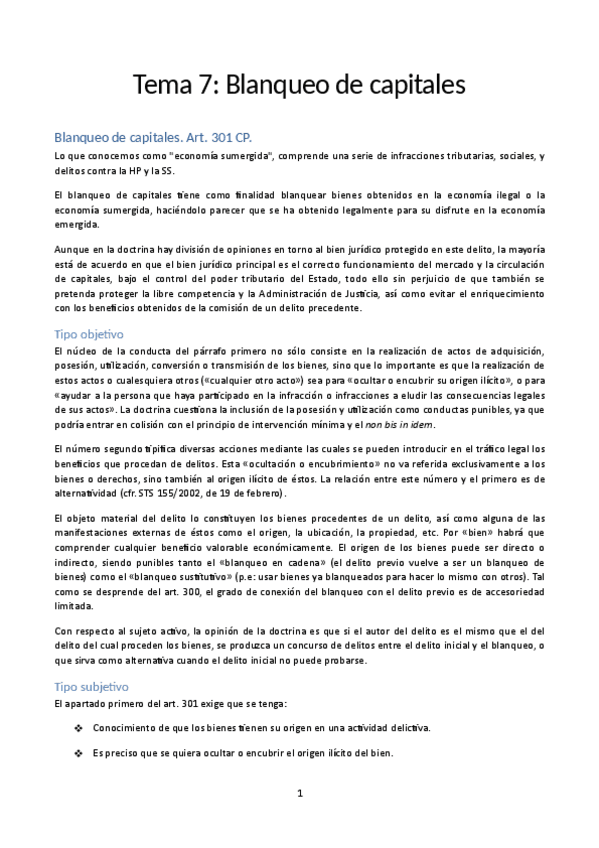 Tema 7: Blanqueo de capitales

Blanqueo de capitales. Art. 301 CP.

Lo que conocemos como "economía sumergida", comprende una serie de infracciones tributarias, sociales, y delitos contra la HP y la SS.

El blanqueo de capitales tiene como finalidad blanquear bienes obtenidos en la economía ilegal o la economía sumergida, haciéndolo parecer que se ha obtenido legalmente para su disfrute en la economía emergida.

Aunque en la doctrina hay división de opiniones en torno al bien jurídico protegido en este delito, la mayoría está de acuerdo en que el bien jurídico principal es el correcto funcionamiento del mercado y la circulación de capitales, bajo el control del poder tributario del Estado, todo ello sin perjuicio de que también se pretenda proteger la libre competencia y la Administración de Justicia, así como evitar el enriquecimiento con los beneficios obtenidos de la comisión de un delito precedente.

Tipo objetivo

El núcleo de la conducta del párrafo primero no sólo consiste en la realización de actos de adquisición, posesión, utilización, conversión o transmisión de los bienes, sino que lo importante es que la realización de estos actos o cualesquiera otros («cualquier otro acto») sea para «ocultar o encubrir su origen ilícito», o para «ayudar a la persona que haya participado en la infracción o infracciones a eludir las consecuencias legales de sus actos». La doctrina cuestiona la inclusión de la posesión y utilización como conductas punibles, ya que podría entrar en colisión con el principio de intervención mínima y el non bis in idem.

El número segundo tipifica diversas acciones mediante las cuales se pueden introducir en el tráfico legal los beneficios que procedan de delitos. Esta «ocultación o encubrimiento» no va referida exclusivamente a los bienes o derechos, sino también al origen ilícito de éstos. La relación entre este número y el primero es de alternatividad (cfr. STS 155/2002, de 19 de febrero).

El objeto material del delito lo constituyen los bienes procedentes de un delito, así como alguna de las manifestaciones externas de éstos como el origen, la ubicación, la propiedad, etc. Por «bien» habrá que comprender cualquier beneficio valorable económicamente. El origen de los bienes puede ser directo o indirecto, siendo punibles tanto el «blanqueo en cadena» (el delito previo vuelve a ser un blanqueo de bienes) como el «blanqueo sustitutivo» (p.e: usar bienes ya blanqueados para hacer lo mismo con otros). Tal como se desprende del art. 300, el grado de conexión del blanqueo con el delito previo es de accesoriedad limitada.

Con respecto al sujeto activo, la opinión de la doctrina es que si el autor del delito es el mismo que el del delito del cual proceden los bienes, se produzca un concurso de delitos entre el delito inicial y el blanqueo, o que sirva como alternativa cuando el delito inicial no puede probarse.

Tipo subjetivo

El apartado primero del art. 301 exige que se tenga:

❖ Conocimiento de que los bienes tienen su origen en una actividad delictiva.

❖ Es preciso que se quiera ocultar o encubrir el origen ilícito del bien.

1